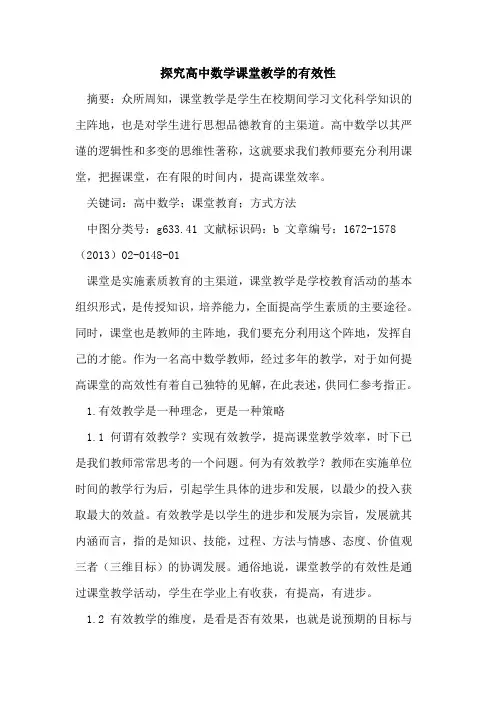 探究高中数学课堂教学的有效性

摘要：众所周知，课堂教学是学生在校期间学习文化科学知识的主阵地，也是对学生进行思想品德教育的主渠道。高中数学以其严谨的逻辑性和多变的思维性著称，这就要求我们教师要充分利用课堂，把握课堂，在有限的时间内，提高课堂效率。

关键词：高中数学；课堂教育；方式方法

中图分类号：g633.41 文献标识码：b 文章编号：1672-1578（2013）02-0148-01

课堂是实施素质教育的主渠道，课堂教学是学校教育活动的基本组织形式，是传授知识，培养能力，全面提高学生素质的主要途径。同时，课堂也是教师的主阵地，我们要充分利用这个阵地，发挥自己的才能。作为一名高中数学教师，经过多年的教学，对于如何提高课堂的高效性有着自己独特的见解，在此表述，供同仁参考指正。

1.有效教学是一种理念，更是一种策略

1.1 何谓有效教学？实现有效教学，提高课堂教学效率，时下已是我们教师常常思考的一个问题。何为有效教学？教师在实施单位时间的教学行为后，引起学生具体的进步和发展，以最少的投入获取最大的效益。有效教学是以学生的进步和发展为宗旨，发展就其内涵而言，指的是知识、技能，过程、方法与情感、态度、价值观三者（三维目标）的协调发展。通俗地说，课堂教学的有效性是通过课堂教学活动，学生在学业上有收获，有提高，有进步。

1.2 有效教学的维度，是看是否有效果，也就是说预期的目标与